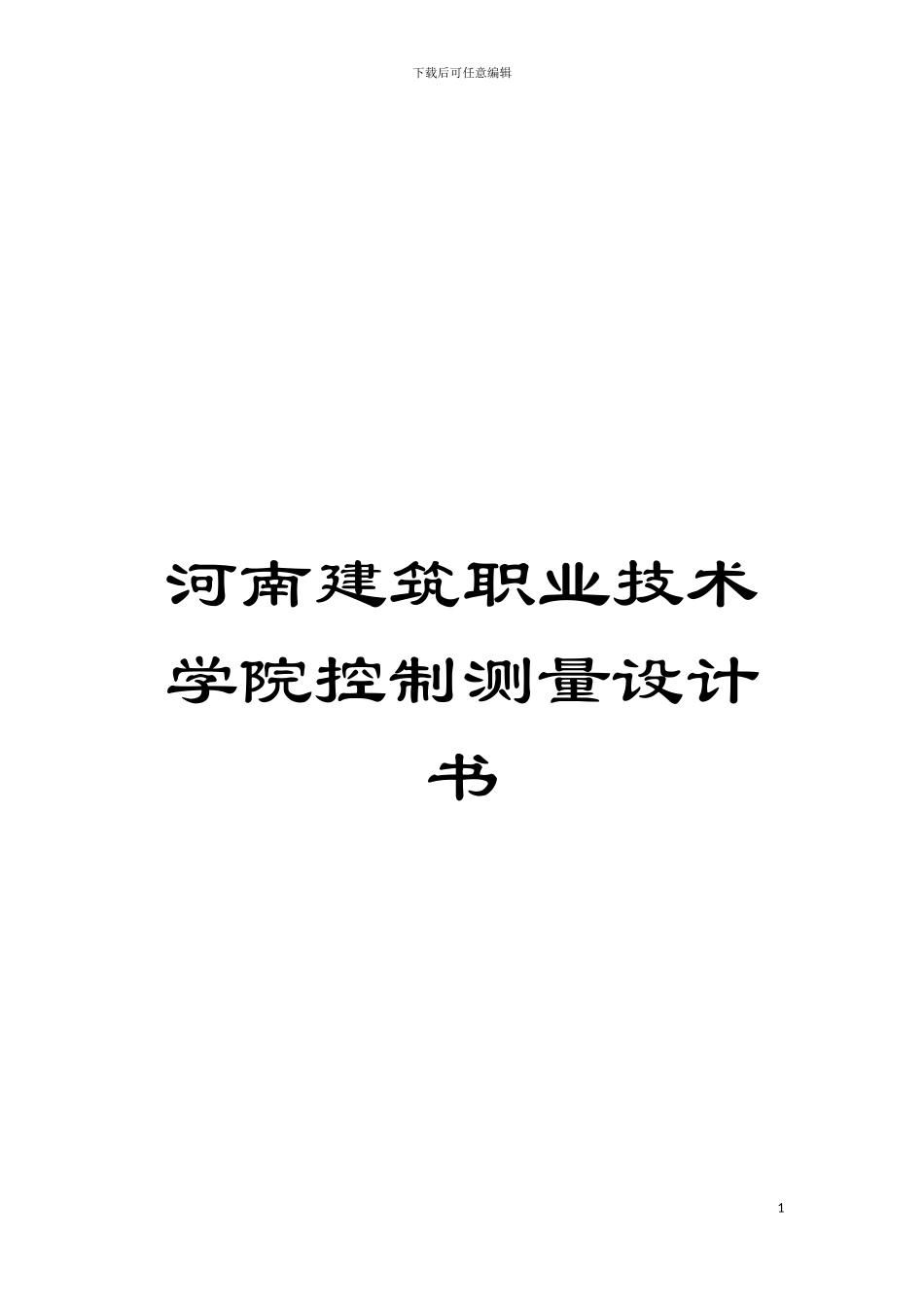 下载后可任意编辑

河南建筑职业技术学院控制测量设计书

1